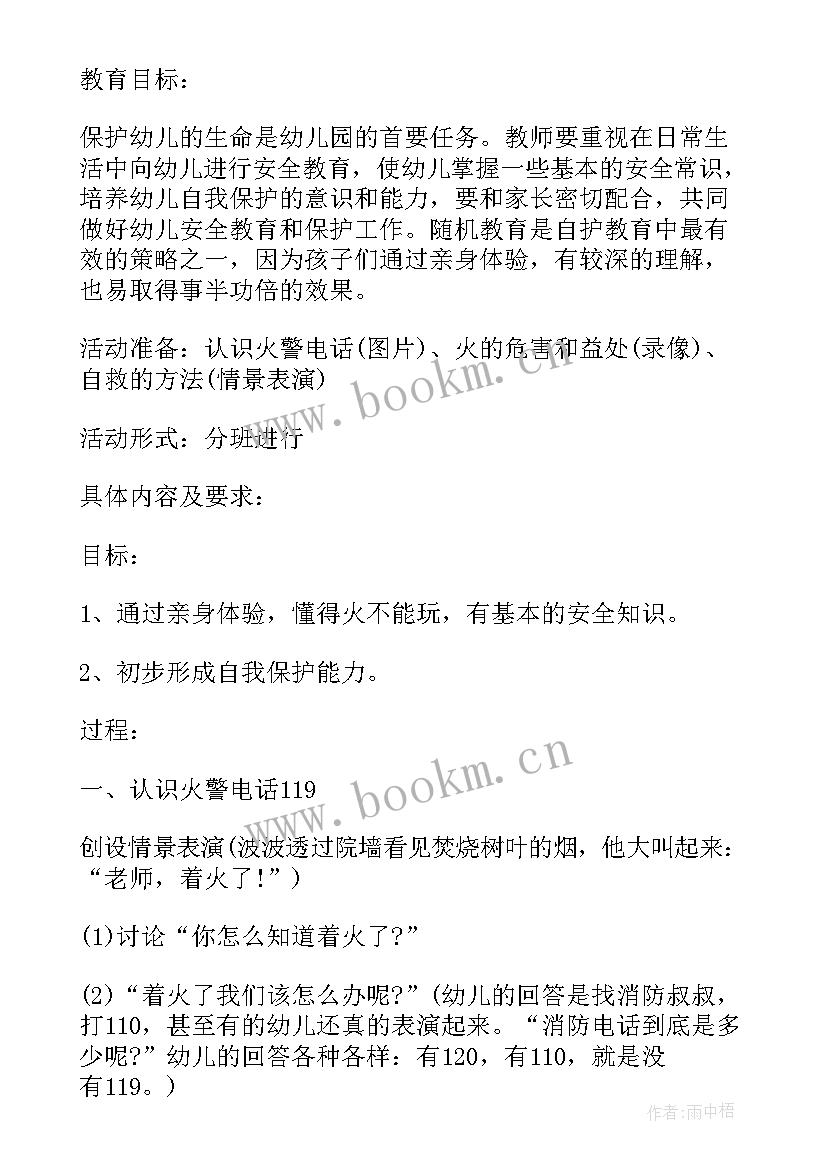 教育目标：

保护幼儿的生命是幼儿园的首要任务。教师要重视在日常生活中向幼儿进行安全教育，使幼儿掌握一些基本的安全常识，培养幼儿自我保护的意识和能力，要和家长密切配合，共同做好幼儿安全教育和保护工作。随机教育是自护教育中最有效的策略之一，因为孩子们通过亲身体验，有较深的理解，也易取得事半功倍的效果。

活动准备：认识火警电话(图片)、火的危害和益处(录像)、自救的方法(情景表演)

活动形式：分班进行

具体内容及要求：

目标：

1、通过亲身体验，懂得火不能玩，有基本的安全知识。

2、初步形成自我保护能力。

过程：

一、认识火警电话119

创设情景表演(波波透过院墙看见焚烧树叶的烟，他大叫起来：“老师，着火了!”)

(1)讨论“你怎么知道着火了?”

(2)“着火了我们该怎么办呢?”(幼儿的回答是找消防叔叔，打110，甚至有的幼儿还真的表演起来。“消防电话到底是多少呢?”幼儿的回答各种各样：有120，有110，就是没有119。)

www.bookm.cn

www.bookm.cn

作者:雨中梧